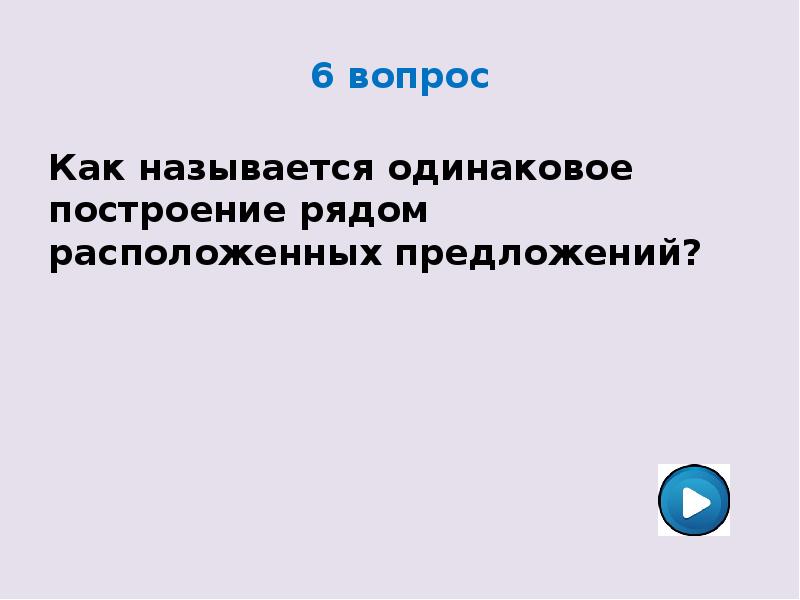 6 вопрос

Как называется одинаковое построение рядом расположенных предложений?